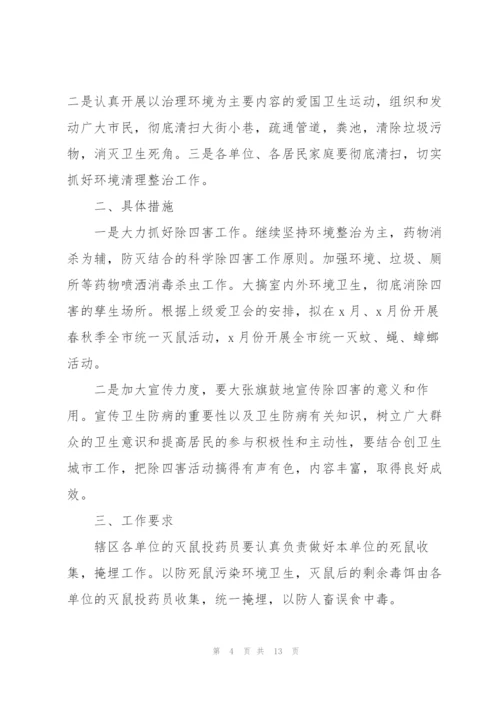 二是认真开展以治理环境为主要内容的爱国卫生运动，组织和发动广大市民，彻底清扫大街小巷，疏通管道，粪池，清除垃圾污物，消灭卫生死角。三是各单位、各居民家庭要彻底清扫，切实抓好环境清理整治工作。

二、具体措施

一是大力抓好除四害工作。继续坚持环境整治为主，药物消杀为辅，防灭结合的科学除四害工作原则。加强环境、垃圾、厕所等药物喷洒消毒杀虫工作。大搞室内外环境卫生，彻底消除四害的孳生场所。根据上级爱卫会的安排，拟在x月、x月份开展春秋季全市统一灭鼠活动，x月份开展全市统一灭蚊、蝇、蟑螂活动。

二是加大宣传力度，要大张旗鼓地宣传除四害的意义和作用。宣传卫生防病的重要性以及卫生防病有关知识，树立广大群众的卫生意识和提高居民的参与积极性和主动性，要结合创卫生城市工作，把除四害活动搞得有声有色，内容丰富，取得良好成效。

三、工作要求

辖区各单位的灭鼠投药员要认真负责做好本单位的死鼠收集，掩埋工作。以防死鼠污染环境卫生，灭鼠后的剩余毒饵由各单位的灭鼠投药员收集，统一掩埋，以防人畜误食中毒。

第 4 页 共 13 页